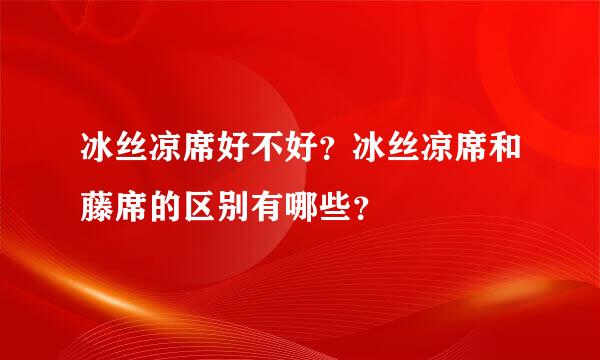 冰丝凉席好不好？冰丝凉席和藤席的区别有哪些？